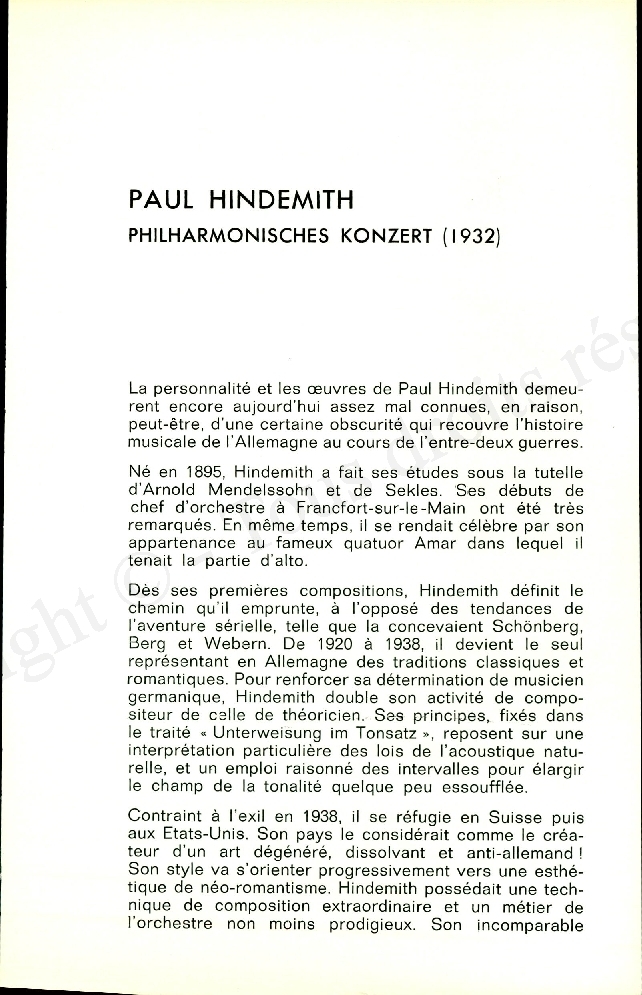 PAUL HINDEMITH
PHILHARMONISCHES KONZERT (1932)

La personnalité et les œuvres de Paul Hindemith demeurent encore aujourd'hui assez mal connues, en raison, peut-être, d'une certaine obscurité qui recouvre l'histoire musicale de l'Allemagne au cours de l'entre-deux guerres.

Né en 1895, Hindemith a fait ses études sous la tutelle d'Arnold Mendelssohn et de Sekles. Ses débuts de chef d'orchestre à Francfort-sur-le-Main ont été très remarqués. En même temps, il se rendait célèbre par son appartenance au fameux quatuor Amar dans lequel il tenait la partie d'alto.

Dès ses premières compositions, Hindemith définit le chemin qu'il emprunte, à l'opposé des tendances de l'aventure sérielle, telle que la concevaient Schönberg, Berg et Webern. De 1920 à 1938, il devient le seul représentant en Allemagne des traditions classiques et romantiques. Pour renforcer sa détermination de musicien germanique, Hindemith double son activité de compositeur de celle de théoricien. Ses principes, fixés dans le traité « Unterweisung im Tonsatz », reposent sur une interprétation particulière des lois de l'acoustique naturelle, et un emploi raisonné des intervalles pour élargir le champ de la tonalité quelque peu essoufflée.

Contraint à l'exil en 1938, il se réfugie en Suisse puis aux Etats-Unis. Son pays le considérait comme le créateur d'un art dégénéré, dissolvant et anti-allemand ! Son style va s'orienter progressivement vers une esthétique de néo-romantisme. Hindemith possédait une technique de composition extraordinaire et un métier de l'orchestre non moins prodigieux. Son incomparable